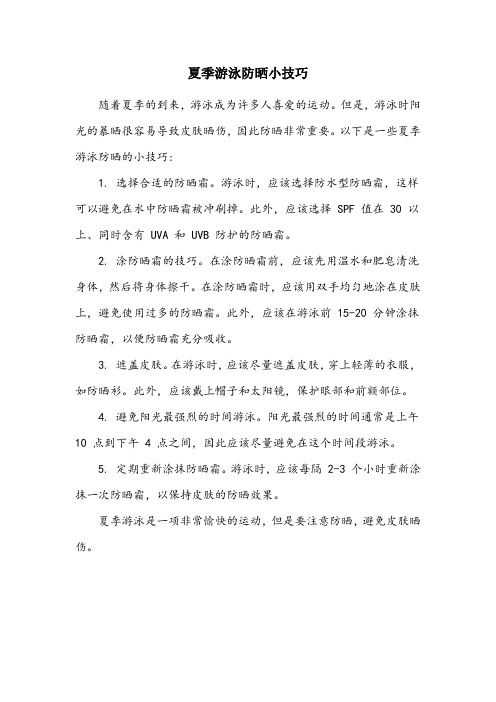 夏季游泳防晒小技巧

随着夏季的到来，游泳成为许多人喜爱的运动。但是，游泳时阳光的暴晒很容易导致皮肤晒伤，因此防晒非常重要。以下是一些夏季游泳防晒的小技巧：

1. 选择合适的防晒霜。游泳时，应该选择防水型防晒霜，这样可以避免在水中防晒霜被冲刷掉。此外，应该选择 SPF 值在 30 以上、同时含有 UVA 和 UVB 防护的防晒霜。

2. 涂防晒霜的技巧。在涂防晒霜前，应该先用温水和肥皂清洗身体，然后将身体擦干。在涂防晒霜时，应该用双手均匀地涂在皮肤上，避免使用过多的防晒霜。此外，应该在游泳前 15-20 分钟涂抹防晒霜，以便防晒霜充分吸收。

3. 遮盖皮肤。在游泳时，应该尽量遮盖皮肤，穿上轻薄的衣服，如防晒衫。此外，应该戴上帽子和太阳镜，保护眼部和前额部位。

4. 避免阳光最强烈的时间游泳。阳光最强烈的时间通常是上午 10 点到下午 4 点之间，因此应该尽量避免在这个时间段游泳。

5. 定期重新涂抹防晒霜。游泳时，应该每隔 2-3 个小时重新涂抹一次防晒霜，以保持皮肤的防晒效果。

夏季游泳是一项非常愉快的运动，但是要注意防晒，避免皮肤晒伤。